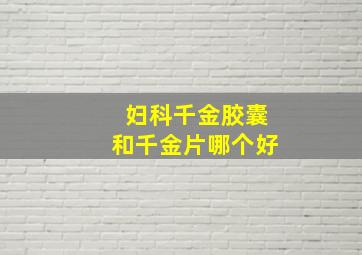 妇科千金胶囊
和千金片哪个好